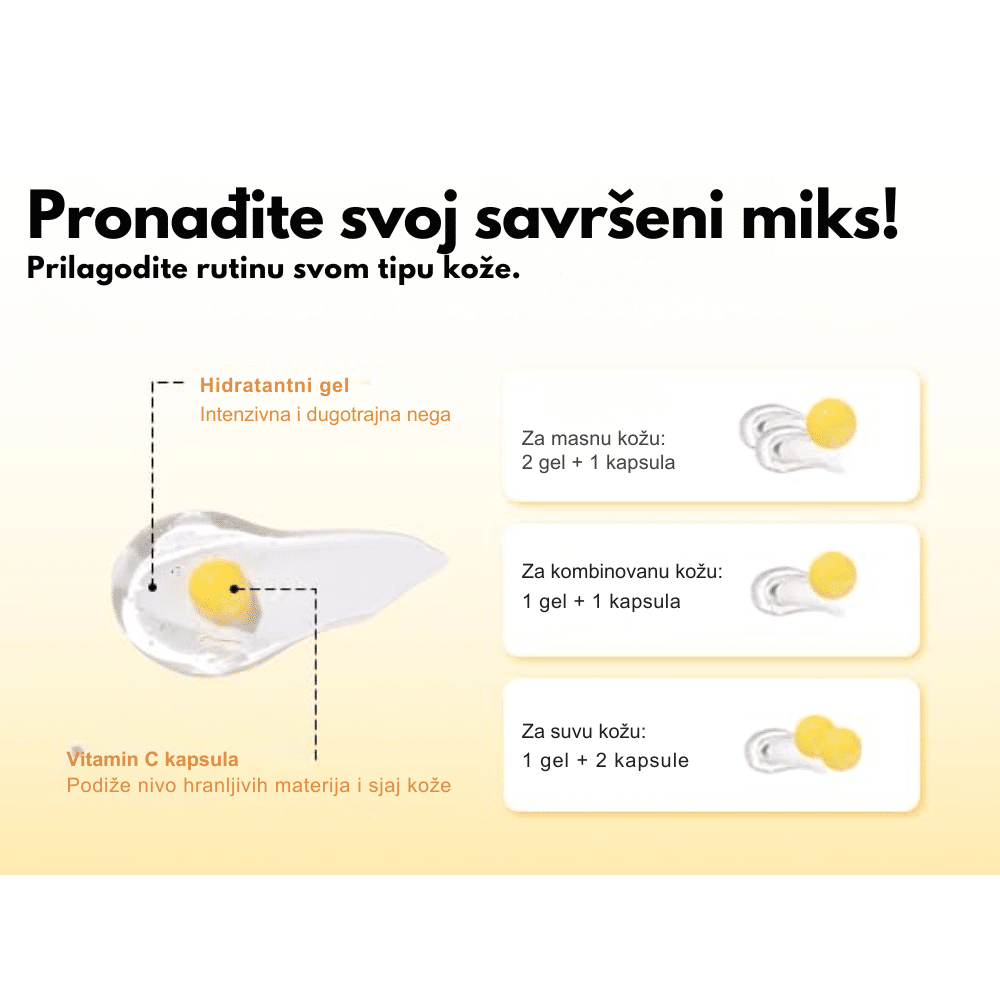 Pronađite svoj savršeni miks!
Prilagodite rutinu svom tipu kože.

Hidratantni gel
Intenzivna i dugotrajna nega

Vitamin C kapsula
Podiže nivo hranljivih materija i sjaj kože

Za masnu kožu:
2 gel + 1 kapsula

Za kombinovanu kožu:
1 gel + 1 kapsula

Za suvu kožu:
1 gel + 2 kapsule